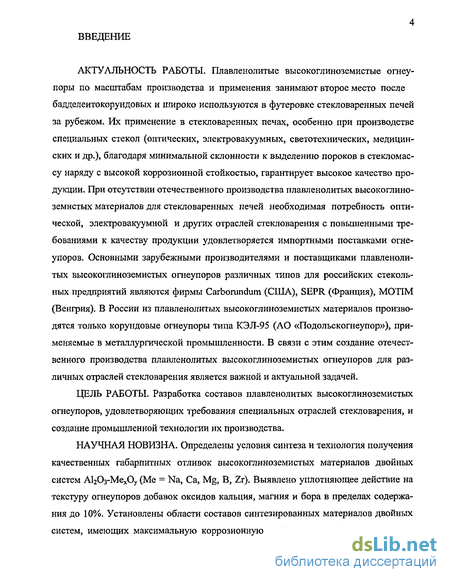 4

ВВЕДЕНИЕ

АКТУАЛЬНОСТЬ РАБОТЫ. Плавленолитые высокоглиноземистые огнеупоры по масштабам производства и применения занимают второе место после бадделеитокорундовых и широко используются в футеровке стекловаренных печей за рубежом. Их применение в стекловаренных печах, особенно при производстве специальных стекол (оптических, электровакуумных, светотехнических, медицинских и др.), благодаря минимальной склонности к выделению пороков в стекломассу наряду с высокой коррозионной стойкостью, гарантирует высокое качество продукции. При отсутствии отечественного производства плавленолитых высокоглиноземистых материалов для стекловаренных печей необходимая потребность оптической, электровакуумной и других отраслей стекловарения с повышенными требованиями к качеству продукции удовлетворяется импортными поставками огнеупоров. Основными зарубежными производителями и поставщиками плавленолитых высокоглиноземистых огнеупоров различных типов для российских стекольных предприятий являются фирмы Carborundum (США), SEPR (Франция), MOTIM (Венгрия). В России из плавленолитых высокоглиноземистых материалов производятся только корундовые огнеупоры типа КЭЛ-95 (АО «Подольскогнеупор»), применяемые в металлургической промышленности. В связи с этим создание отечественного производства плавленолитых высокоглиноземистых огнеупоров для различных отраслей стекловарения является важной и актуальной задачей.

ЦЕЛЬ РАБОТЫ. Разработка составов плавленолитых высокоглиноземистых огнеупоров, удовлетворяющих требования специальных отраслей стекловарения, и создание промышленной технологии их производства.

НАУЧНАЯ НОВИЗНА. Определены условия синтеза и технология получения качественных габаритных отливок высокоглиноземистых материалов двойных систем $Al_2O_3$-$Me_xO_y$ (Me = Na, Ca, Mg, B, Zr). Выявлено уплотняющее действие на текстуру огнеупоров добавок оксидов кальция, магния и бора в пределах содержания до 10%. Установлены области составов синтезированных материалов двойных систем, имеющих максимальную коррозионную

dsLib.net
библиотека диссертаций